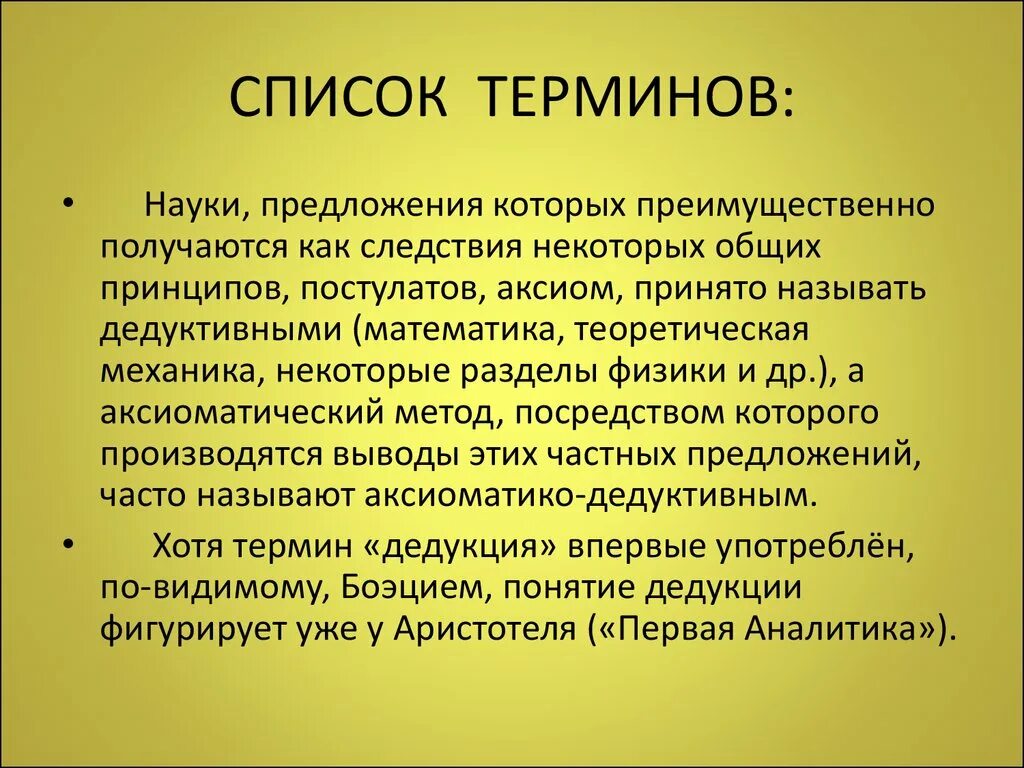 СПИСОК ТЕРМИНОВ:

• Науки, предложения которых преимущественно получаются как следствия некоторых общих принципов, постулатов, аксиом, принято называть дедуктивными (математика, теоретическая механика, некоторые разделы физики и др.), а аксиоматический метод, посредством которого производятся выводы этих частных предложений, часто называют аксиоматико-дедуктивным.

• Хотя термин «дедукция» впервые употреблён, по-видимому, Боэцием, понятие дедукции фигурирует уже у Аристотеля («Первая Аналитика»).